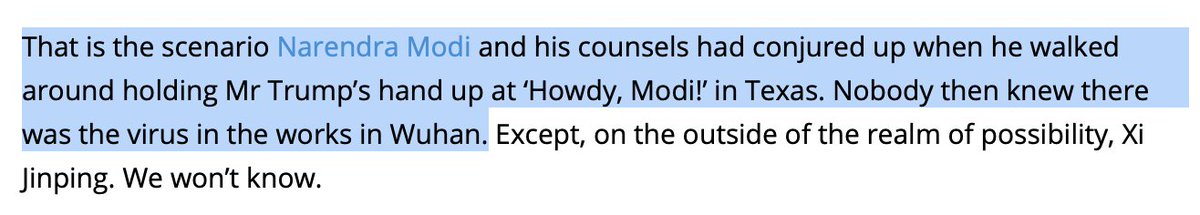 That is the scenario Narendra Modi and his counsels had conjured up when he walked around holding Mr Trump's hand up at 'Howdy, Modi!' in Texas. Nobody then knew there was the virus in the works in Wuhan. Except, on the outside of the realm of possibility, Xi Jinping. We won't know.